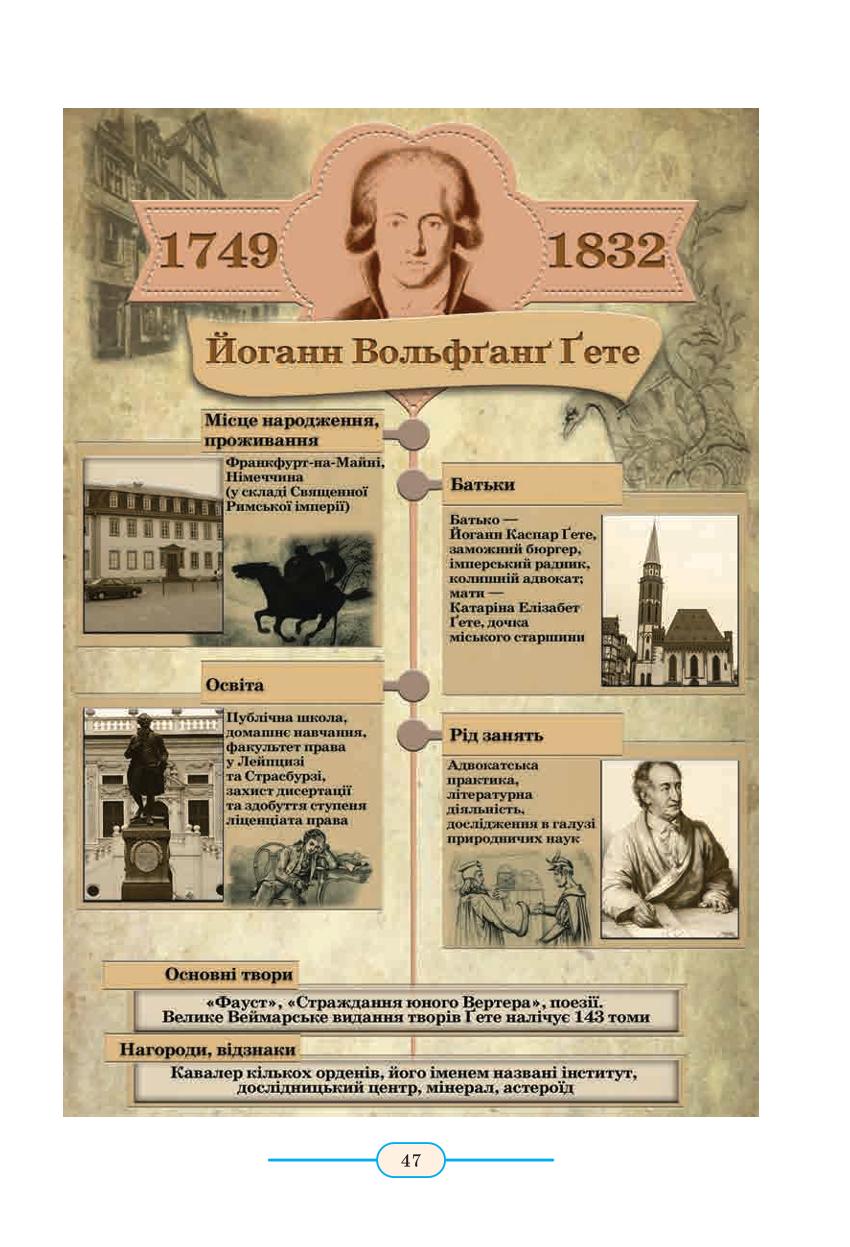 1749 1832

Йоганн Вольфґанґ Ґете

Місце народження, проживання

Франкфурт-на-Майні, Німеччина (у складі Священної Римської імперії)

Батьки

Батько — Йоганн Каспар Ґете, заможний бюргер, імперський радник, колишній адвокат; мати — Катаріна Елізабет Ґете, дочка міського старшини

Освіта

Публічна школа, домашнє навчання, факультет права у Лейпцизі та Страсбурзі, захист дисертації та здобуття ступеня ліценціата права

Рід занять

Адвокатська практика, літературна діяльність, дослідження в галузі природничих наук

Основні твори

«Фауст», «Страждання юного Вертера», поезії. Велике Веймарське видання творів Ґете налічує 143 томи

Нагороди, відзнаки

Кавалер кількох орденів, його іменем названі інститут, дослідницький центр, мінерал, астероїд

47